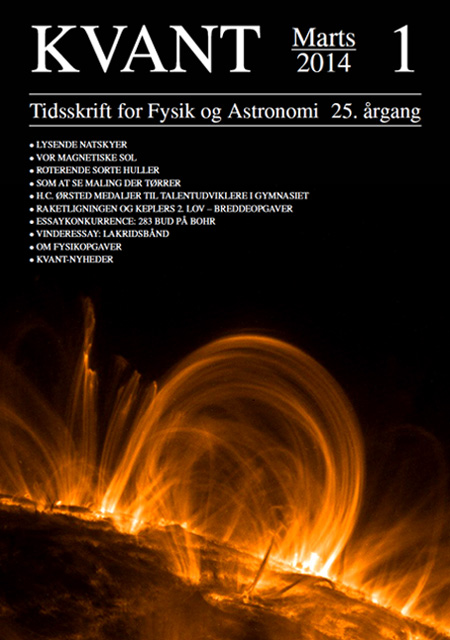 KVANT Marts 2014 1

Tidsskrift for Fysik og Astronomi 25. årgang

• LYSENDE NATSKYER
• VOR MAGNETISKE SOL
• ROTERENDE SORTE HULLER
• SOM AT SE MALING DER TØRRER
• H.C. ØRSTED MEDALJER TIL TALENTUDVIKLERE I GYMNASIET
• RAKETLIGNINGEN OG KEPLERS 2. LOV – BREDDEOPGAVER
• ESSAYKONKURRENCE: 283 BUD PÅ BOHR
• VINDERESSAY: LAKRIDSBÅND
• OM FYSIKOPGAVER
• KVANT-NYHEDER